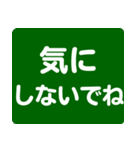 気に
しないでね